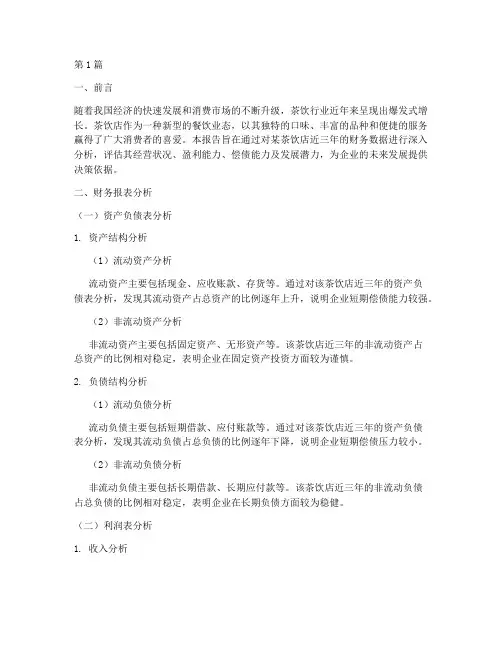 第1篇

一、前言

随着我国经济的快速发展和消费市场的不断升级，茶饮行业近年来呈现出爆发式增长。茶饮店作为一种新型的餐饮业态，以其独特的口味、丰富的品种和便捷的服务赢得了广大消费者的喜爱。本报告旨在通过对某茶饮店近三年的财务数据进行深入分析，评估其经营状况、盈利能力、偿债能力及发展潜力，为企业的未来发展提供决策依据。

二、财务报表分析

（一）资产负债表分析

1. 资产结构分析

（1）流动资产分析

流动资产主要包括现金、应收账款、存货等。通过对该茶饮店近三年的资产负债表分析，发现其流动资产占总资产的比例逐年上升，说明企业短期偿债能力较强。

（2）非流动资产分析

非流动资产主要包括固定资产、无形资产等。该茶饮店近三年的非流动资产占总资产的比例相对稳定，表明企业在固定资产投资方面较为谨慎。

2. 负债结构分析

（1）流动负债分析

流动负债主要包括短期借款、应付账款等。通过对该茶饮店近三年的资产负债表分析，发现其流动负债占总负债的比例逐年下降，说明企业短期偿债压力较小。

（2）非流动负债分析

非流动负债主要包括长期借款、长期应付款等。该茶饮店近三年的非流动负债占总负债的比例相对稳定，表明企业在长期负债方面较为稳健。

（二）利润表分析

1. 收入分析